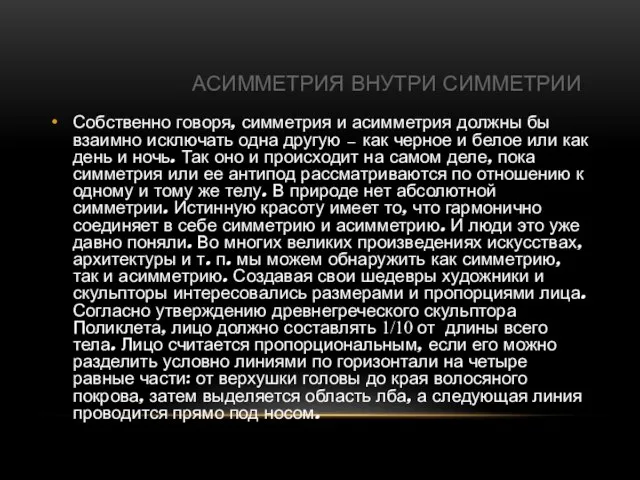 АСИММЕТРИЯ ВНУТРИ СИММЕТРИИ

• Собственно говоря, симметрия и асимметрия должны бы взаимно исключать одна другую – как черное и белое или как день и ночь. Так оно и происходит на самом деле, пока симметрия или ее антипод рассматриваются по отношению к одному и тому же телу. В природе нет абсолютной симметрии. Истинную красоту имеет то, что гармонично соединяет в себе симметрию и асимметрию. И люди это уже давно поняли. Во многих великих произведениях искусствах, архитектуры и т. п. мы можем обнаружить как симметрию, так и асимметрию. Создавая свои шедевры художники и скульпторы интересовались размерами и пропорциями лица. Согласно утверждению древнегреческого скульптора Поликлета, лицо должно составлять 1/10 от длины всего тела. Лицо считается пропорциональным, если его можно разделить условно линиями по горизонтали на четыре равные части: от верхушки головы до края волосяного покрова, затем выделяется область лба, а следующая линия проводится прямо под носом.